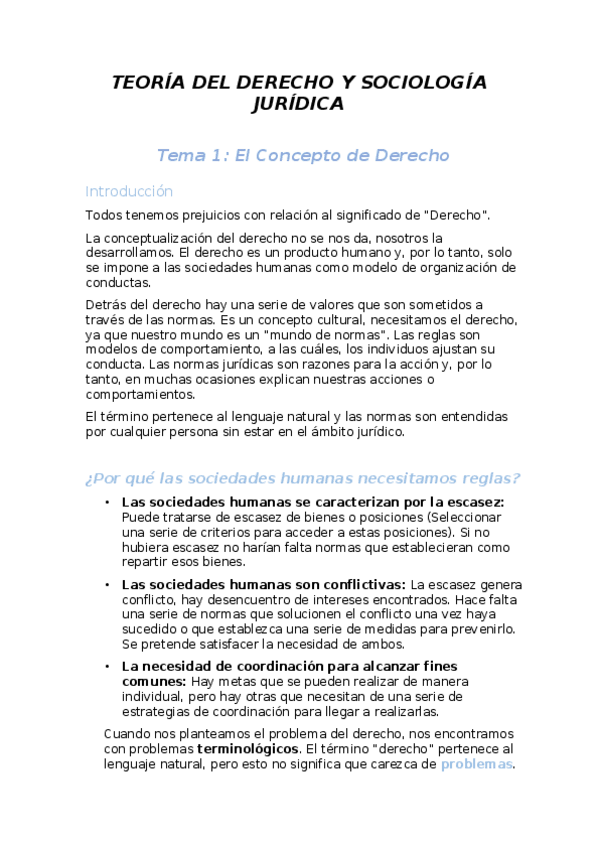 TEORÍA DEL DERECHO Y SOCIOLOGÍA JURÍDICA

Tema 1: El Concepto de Derecho

Introducción

Todos tenemos prejuicios con relación al significado de "Derecho".

La conceptualización del derecho no se nos da, nosotros la desarrollamos. El derecho es un producto humano y, por lo tanto, solo se impone a las sociedades humanas como modelo de organización de conductas.

Detrás del derecho hay una serie de valores que son sometidos a través de las normas. Es un concepto cultural, necesitamos el derecho, ya que nuestro mundo es un "mundo de normas". Las reglas son modelos de comportamiento, a las cuáles, los individuos ajustan su conducta. Las normas jurídicas son razones para la acción y, por lo tanto, en muchas ocasiones explican nuestras acciones o comportamientos.

El término pertenece al lenguaje natural y las normas son entendidas por cualquier persona sin estar en el ámbito jurídico.

¿Por qué las sociedades humanas necesitamos reglas?

• Las sociedades humanas se caracterizan por la escasez: Puede tratarse de escasez de bienes o posiciones (Seleccionar una serie de criterios para acceder a estas posiciones). Si no hubiera escasez no harían falta normas que establecieran como repartir esos bienes.

• Las sociedades humanas son conflictivas: La escasez genera conflicto, hay desencuentro de intereses encontrados. Hace falta una serie de normas que solucionen el conflicto una vez haya sucedido o que establezca una serie de medidas para prevenirlo. Se pretende satisfacer la necesidad de ambos.

• La necesidad de coordinación para alcanzar fines comunes: Hay metas que se pueden realizar de manera individual, pero hay otras que necesitan de una serie de estrategias de coordinación para llegar a realizarlas.

Cuando nos planteamos el problema del derecho, nos encontramos con problemas terminológicos. El término "derecho" pertenece al lenguaje natural, pero esto no significa que carezca de problemas.